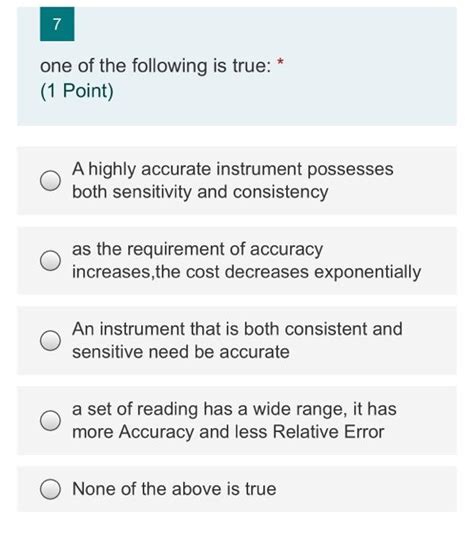 7

one of the following is true: *
(1 Point)

A highly accurate instrument possesses both sensitivity and consistency

as the requirement of accuracy increases,the cost decreases exponentially

An instrument that is both consistent and sensitive need be accurate

a set of reading has a wide range, it has more Accuracy and less Relative Error

None of the above is true